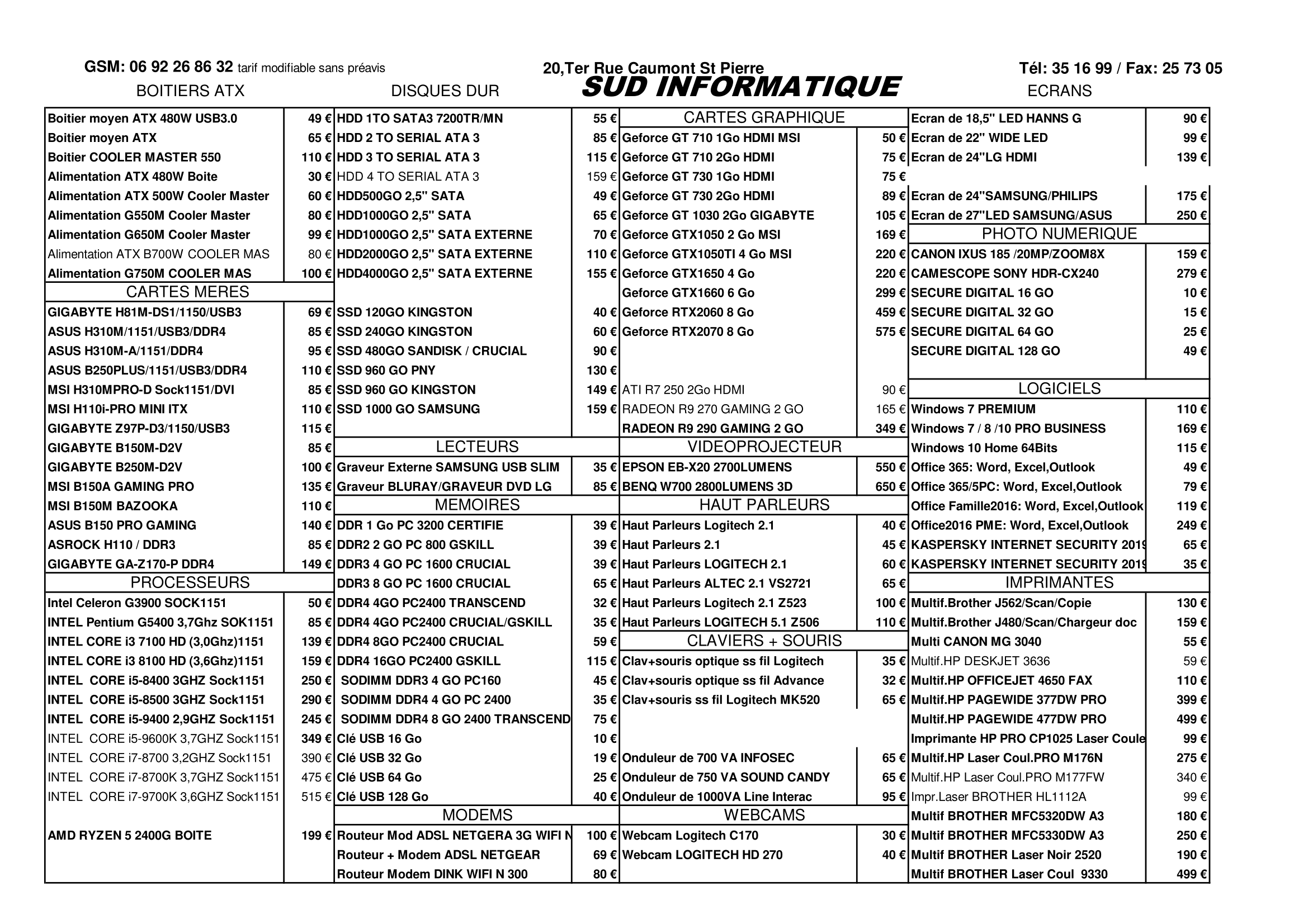 GSM: 06 92 26 86 32 tarif modifiable sans préavis
20,Ter Rue Caumont St Pierre
Tél: 35 16 99 / Fax: 25 73 05

SUD INFORMATIQUE

BOITIERS ATX

| | |
|---|---|
| Boitier moyen ATX 480W USB3.0 | 49 € |
| Boitier moyen ATX | 65 € |
| Boitier COOLER MASTER 550 | 110 € |
| Alimentation ATX 480W Boite | 30 € |
| Alimentation ATX 500W Cooler Master | 60 € |
| Alimentation G550M Cooler Master | 80 € |
| Alimentation G650M Cooler Master | 99 € |
| Alimentation ATX B700W COOLER MAS | 80 € |
| Alimentation G750M COOLER MAS | 100 € |

CARTES MERES

| | |
|---|---|
| GIGABYTE H81M-DS1/1150/USB3 | 69 € |
| ASUS H310M/1151/USB3/DDR4 | 85 € |
| ASUS H310M-A/1151/DDR4 | 95 € |
| ASUS B250PLUS/1151/USB3/DDR4 | 110 € |
| MSI H310MPRO-D Sock1151/DVI | 85 € |
| MSI H110i-PRO MINI ITX | 110 € |
| GIGABYTE Z97P-D3/1150/USB3 | 115 € |
| GIGABYTE B150M-D2V | 85 € |
| GIGABYTE B250M-D2V | 100 € |
| MSI B150A GAMING PRO | 135 € |
| MSI B150M BAZOOKA | 110 € |
| ASUS B150 PRO GAMING | 140 € |
| ASROCK H110 / DDR3 | 85 € |
| GIGABYTE GA-Z170-P DDR4 | 149 € |

PROCESSEURS

| | |
|---|---|
| Intel Celeron G3900 SOCK1151 | 50 € |
| INTEL Pentium G5400 3,7Ghz SOK1151 | 85 € |
| INTEL CORE i3 7100 HD (3,0Ghz)1151 | 139 € |
| INTEL CORE i3 8100 HD (3,6Ghz)1151 | 159 € |
| INTEL CORE i5-8400 3GHZ Sock1151 | 250 € |
| INTEL CORE i5-8500 3GHZ Sock1151 | 290 € |
| INTEL CORE i5-9400 2,9GHZ Sock1151 | 245 € |
| INTEL CORE i5-9600K 3,7GHZ Sock1151 | 349 € |
| INTEL CORE i7-8700 3,2GHZ Sock1151 | 390 € |
| INTEL CORE i7-8700K 3,7GHZ Sock1151 | 475 € |
| INTEL CORE i7-9700K 3,6GHZ Sock1151 | 515 € |
| AMD RYZEN 5 2400G BOITE | 199 € |

DISQUES DUR

| | |
|---|---|
| HDD 1TO SATA3 7200TR/MN | 55 € |
| HDD 2 TO SERIAL ATA 3 | 85 € |
| HDD 3 TO SERIAL ATA 3 | 115 € |
| HDD 4 TO SERIAL ATA 3 | 159 € |
| HDD500GO 2,5" SATA | 49 € |
| HDD1000GO 2,5" SATA | 65 € |
| HDD1000GO 2,5" SATA EXTERNE | 70 € |
| HDD2000GO 2,5" SATA EXTERNE | 110 € |
| HDD4000GO 2,5" SATA EXTERNE | 155 € |
| SSD 120GO KINGSTON | 40 € |
| SSD 240GO KINGSTON | 60 € |
| SSD 480GO SANDISK / CRUCIAL | 90 € |
| SSD 960 GO PNY | 130 € |
| SSD 960 GO KINGSTON | 149 € |
| SSD 1000 GO SAMSUNG | 159 € |

LECTEURS

| | |
|---|---|
| Graveur Externe SAMSUNG USB SLIM | 35 € |
| Graveur BLURAY/GRAVEUR DVD LG | 85 € |

MEMOIRES

| | |
|---|---|
| DDR 1 Go PC 3200 CERTIFIE | 39 € |
| DDR2 2 GO PC 800 GSKILL | 39 € |
| DDR3 4 GO PC 1600 CRUCIAL | 39 € |
| DDR3 8 GO PC 1600 CRUCIAL | 65 € |
| DDR4 4GO PC2400 TRANSCEND | 32 € |
| DDR4 4GO PC2400 CRUCIAL/GSKILL | 35 € |
| DDR4 8GO PC2400 CRUCIAL | 59 € |
| DDR4 16GO PC2400 GSKILL | 115 € |
| SODIMM DDR3 4 GO PC160 | 45 € |
| SODIMM DDR4 4 GO PC 2400 | 35 € |
| SODIMM DDR4 8 GO 2400 TRANSCEND | 75 € |
| Clé USB 16 Go | 10 € |
| Clé USB 32 Go | 19 € |
| Clé USB 64 Go | 25 € |
| Clé USB 128 Go | 40 € |

MODEMS

| | |
|---|---|
| Routeur Mod ADSL NETGERA 3G WIFI N | 100 € |
| Routeur + Modem ADSL NETGEAR | 69 € |
| Routeur Modem DINK WIFI N 300 | 80 € |

CARTES GRAPHIQUE

| | |
|---|---|
| Geforce GT 710 1Go HDMI MSI | 50 € |
| Geforce GT 710 2Go HDMI | 75 € |
| Geforce GT 730 1Go HDMI | 75 € |
| Geforce GT 730 2Go HDMI | 89 € |
| Geforce GT 1030 2Go GIGABYTE | 105 € |
| Geforce GTX1050 2 Go MSI | 169 € |
| Geforce GTX1050TI 4 Go MSI | 220 € |
| Geforce GTX1650 4 Go | 220 € |
| Geforce GTX1660 6 Go | 299 € |
| Geforce RTX2060 8 Go | 459 € |
| Geforce RTX2070 8 Go | 575 € |
| ATI R7 250 2Go HDMI | 90 € |
| RADEON R9 270 GAMING 2 GO | 165 € |
| RADEON R9 290 GAMING 2 GO | 349 € |

VIDEOPROJECTEUR

| | |
|---|---|
| EPSON EB-X20 2700LUMENS | 550 € |
| BENQ W700 2800LUMENS 3D | 650 € |

HAUT PARLEURS

| | |
|---|---|
| Haut Parleurs Logitech 2.1 | 40 € |
| Haut Parleurs 2.1 | 45 € |
| Haut Parleurs LOGITECH 2.1 | 60 € |
| Haut Parleurs ALTEC 2.1 VS2721 | 65 € |
| Haut Parleurs Logitech 2.1 Z523 | 100 € |
| Haut Parleurs LOGITECH 5.1 Z506 | 110 € |

CLAVIERS + SOURIS

| | |
|---|---|
| Clav+souris optique ss fil Logitech | 35 € |
| Clav+souris optique ss fil Advance | 32 € |
| Clav+souris ss fil Logitech MK520 | 65 € |
| Onduleur de 700 VA INFOSEC | 65 € |
| Onduleur de 750 VA SOUND CANDY | 65 € |
| Onduleur de 1000VA Line Interac | 95 € |

WEBCAMS

| | |
|---|---|
| Webcam Logitech C170 | 30 € |
| Webcam LOGITECH HD 270 | 40 € |

ECRANS

| | |
|---|---|
| Ecran de 18,5" LED HANNS G | 90 € |
| Ecran de 22" WIDE LED | 99 € |
| Ecran de 24"LG HDMI | 139 € |
| Ecran de 24"SAMSUNG/PHILIPS | 175 € |
| Ecran de 27"LED SAMSUNG/ASUS | 250 € |

PHOTO NUMERIQUE

| | |
|---|---|
| CANON IXUS 185 /20MP/ZOOM8X | 159 € |
| CAMESCOPE SONY HDR-CX240 | 279 € |
| SECURE DIGITAL 16 GO | 10 € |
| SECURE DIGITAL 32 GO | 15 € |
| SECURE DIGITAL 64 GO | 25 € |
| SECURE DIGITAL 128 GO | 49 € |

LOGICIELS

| | |
|---|---|
| Windows 7 PREMIUM | 110 € |
| Windows 7 / 8 /10 PRO BUSINESS | 169 € |
| Windows 10 Home 64Bits | 115 € |
| Office 365: Word, Excel,Outlook | 49 € |
| Office 365/5PC: Word, Excel,Outlook | 79 € |
| Office Famille2016: Word, Excel,Outlook | 119 € |
| Office2016 PME: Word, Excel,Outlook | 249 € |
| KASPERSKY INTERNET SECURITY 2019 | 65 € |
| KASPERSKY INTERNET SECURITY 2019 | 35 € |

IMPRIMANTES

| | |
|---|---|
| Multif.Brother J562/Scan/Copie | 130 € |
| Multif.Brother J480/Scan/Chargeur doc | 159 € |
| Multi CANON MG 3040 | 55 € |
| Multif.HP DESKJET 3636 | 59 € |
| Multif.HP OFFICEJET 4650 FAX | 110 € |
| Multif.HP PAGEWIDE 377DW PRO | 399 € |
| Multif.HP PAGEWIDE 477DW PRO | 499 € |
| Imprimante HP PRO CP1025 Laser Coule | 99 € |
| Multif.HP Laser Coul.PRO M176N | 275 € |
| Multif.HP Laser Coul.PRO M177FW | 340 € |
| Impr.Laser BROTHER HL1112A | 99 € |
| Multif BROTHER MFC5320DW A3 | 180 € |
| Multif BROTHER MFC5330DW A3 | 250 € |
| Multif BROTHER Laser Noir 2520 | 190 € |
| Multif BROTHER Laser Coul 9330 | 499 € |